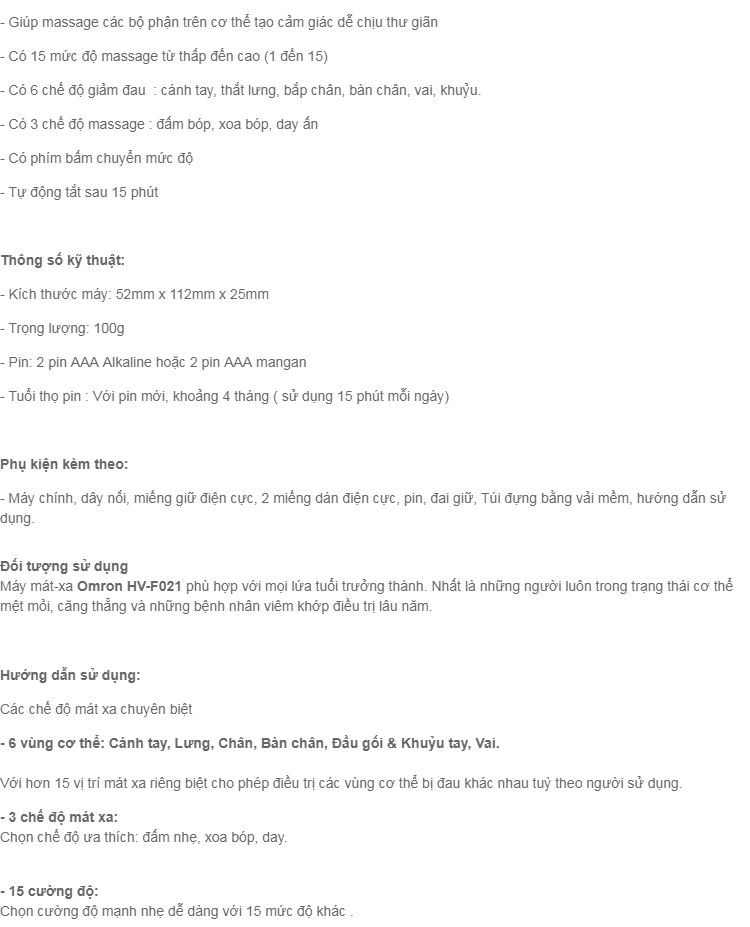 - Giúp massage các bộ phận trên cơ thể tạo cảm giác dễ chịu thư giãn

- Có 15 mức độ massage từ thấp đến cao (1 đến 15)

- Có 6 chế độ giảm đau  : cánh tay, thắt lưng, bắp chân, bàn chân, vai, khuỷu.

- Có 3 chế độ massage : đấm bóp, xoa bóp, day ấn

- Có phím bấm chuyển mức độ

- Tự động tắt sau 15 phút

Thông số kỹ thuật:

- Kích thước máy: 52mm x 112mm x 25mm

- Trọng lượng: 100g

- Pin: 2 pin AAA Alkaline hoặc 2 pin AAA mangan

- Tuổi thọ pin : Với pin mới, khoảng 4 tháng ( sử dụng 15 phút mỗi ngày)

Phụ kiện kèm theo:

- Máy chính, dây nối, miếng giữ điện cực, 2 miếng dán điện cực, pin, đai giữ, Túi đựng bằng vải mềm, hướng dẫn sử dụng.

Đối tượng sử dụng
Máy mát-xa Omron HV-F021 phù hợp với mọi lứa tuổi trưởng thành. Nhất là những người luôn trong trạng thái cơ thể mệt mỏi, căng thẳng và những bệnh nhân viêm khớp điều trị lâu năm.

Hướng dẫn sử dụng:

Các chế độ mát xa chuyên biệt

- 6 vùng cơ thể: Cánh tay, Lưng, Chân, Bàn chân, Đầu gối & Khuỷu tay, Vai.

Với hơn 15 vị trí mát xa riêng biệt cho phép điều trị các vùng cơ thể bị đau khác nhau tuỳ theo người sử dụng.

- 3 chế độ mát xa:
Chọn chế độ ưa thích: đấm nhẹ, xoa bóp, day.

- 15 cường độ:
Chọn cường độ mạnh nhẹ dễ dàng với 15 mức độ khác .